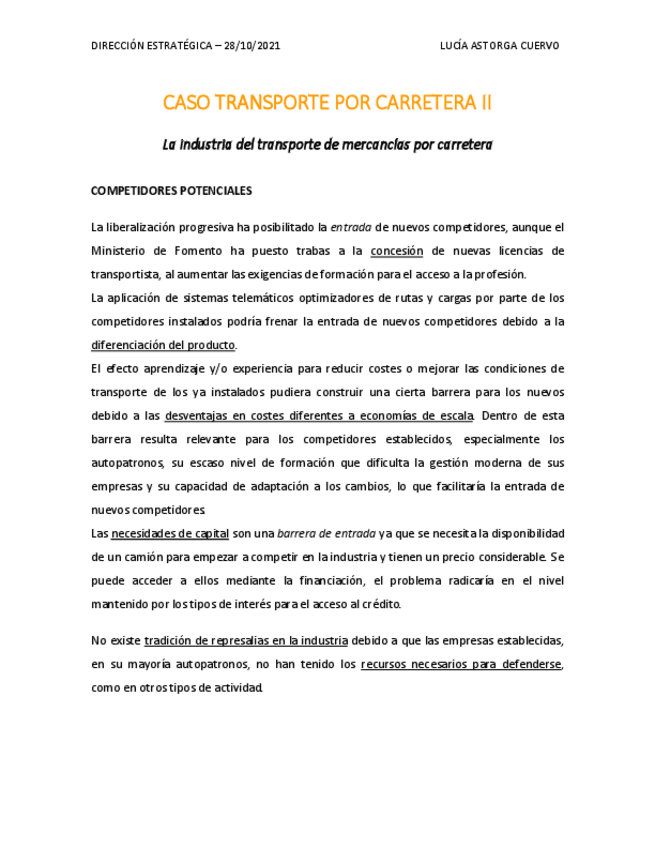 DIRECCIÓN ESTRATÉGICA – 28/10/2021 LUCÍA ASTORGA CUERVO

CASO TRANSPORTE POR CARRETERA II

La industria del transporte de mercancías por carretera

COMPETIDORES POTENCIALES

La liberalización progresiva ha posibilitado la entrada de nuevos competidores, aunque el Ministerio de Fomento ha puesto trabas a la concesión de nuevas licencias de transportista, al aumentar las exigencias de formación para el acceso a la profesión.
La aplicación de sistemas telemáticos optimizadores de rutas y cargas por parte de los competidores instalados podría frenar la entrada de nuevos competidores debido a la diferenciación del producto.
El efecto aprendizaje y/o experiencia para reducir costes o mejorar las condiciones de transporte de los ya instalados pudiera construir una cierta barrera para los nuevos debido a las desventajas en costes diferentes a economías de escala. Dentro de esta barrera resulta relevante para los competidores establecidos, especialmente los autopatronos, su escaso nivel de formación que dificulta la gestión moderna de sus empresas y su capacidad de adaptación a los cambios, lo que facilitaría la entrada de nuevos competidores.
Las necesidades de capital son una barrera de entrada ya que se necesita la disponibilidad de un camión para empezar a competir en la industria y tienen un precio considerable. Se puede acceder a ellos mediante la financiación, el problema radicaría en el nivel mantenido por los tipos de interés para el acceso al crédito.

No existe tradición de represalias en la industria debido a que las empresas establecidas, en su mayoría autopatronos, no han tenido los recursos necesarios para defenderse, como en otros tipos de actividad.